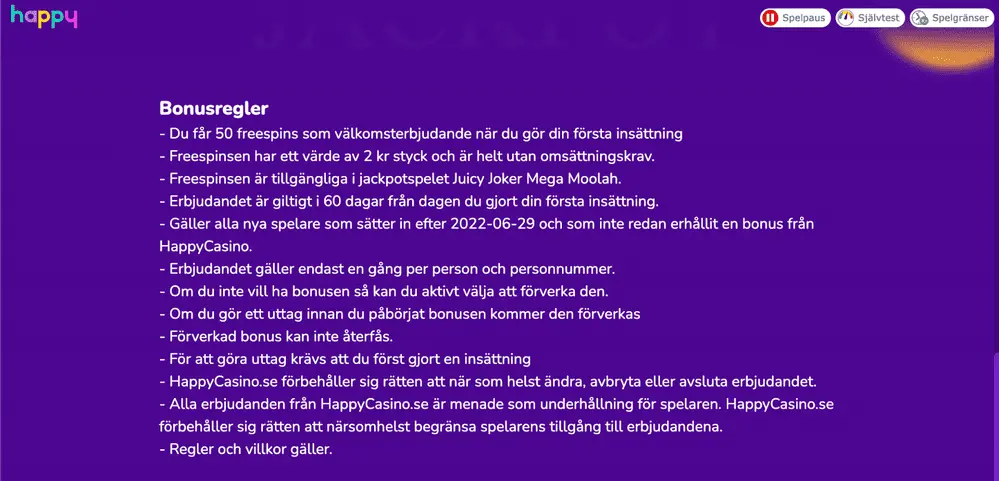 happy

Spelpaus Självtest Spelgränser

Bonusregler
- Du får 50 freespins som välkomsterbjudande när du gör din första insättning
- Freespinsen har ett värde av 2 kr styck och är helt utan omsättningskrav.
- Freespinsen är tillgängliga i jackpotspelet Juicy Joker Mega Moolah.
- Erbjudandet är giltigt i 60 dagar från dagen du gjort din första insättning.
- Gäller alla nya spelare som sätter in efter 2022-06-29 och som inte redan erhållit en bonus från HappyCasino.
- Erbjudandet gäller endast en gång per person och personnummer.
- Om du inte vill ha bonusen så kan du aktivt välja att förverka den.
- Om du gör ett uttag innan du påbörjat bonusen kommer den förverkas
- Förverkad bonus kan inte återfås.
- För att göra uttag krävs att du först gjort en insättning
- HappyCasino.se förbehåller sig rätten att när som helst ändra, avbryta eller avsluta erbjudandet.
- Alla erbjudanden från HappyCasino.se är menade som underhållning för spelaren. HappyCasino.se förbehåller sig rätten att närsomhelst begränsa spelarens tillgång till erbjudandena.
- Regler och villkor gäller.